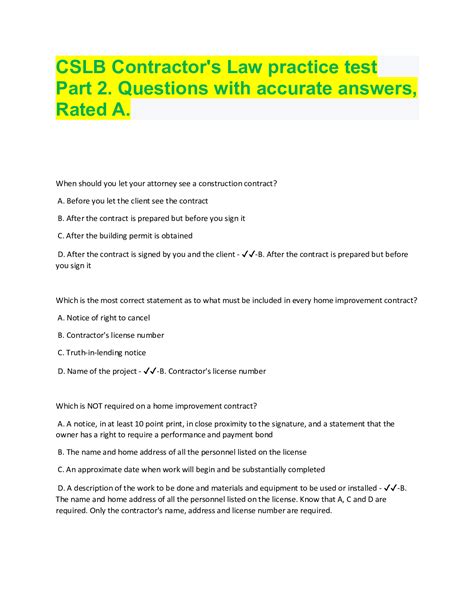 CSLB Contractor's Law practice test Part 2. Questions with accurate answers, Rated A.

When should you let your attorney see a construction contract?

A. Before you let the client see the contract

B. After the contract is prepared but before you sign it

C. After the building permit is obtained

D. After the contract is signed by you and the client - ✓✓-B. After the contract is prepared but before you sign it

Which is the most correct statement as to what must be included in every home improvement contract?

A. Notice of right to cancel

B. Contractor's license number

C. Truth-in-lending notice

D. Name of the project - ✓✓-B. Contractor's license number

Which is NOT required on a home improvement contract?

A. A notice, in at least 10 point print, in close proximity to the signature, and a statement that the owner has a right to require a performance and payment bond

B. The name and home address of all the personnel listed on the license

C. An approximate date when work will begin and be substantially completed

D. A description of the work to be done and materials and equipment to be used or installed - ✓✓-B. The name and home address of all the personnel listed on the license. Know that A, C and D are required. Only the contractor's name, address and license number are required.